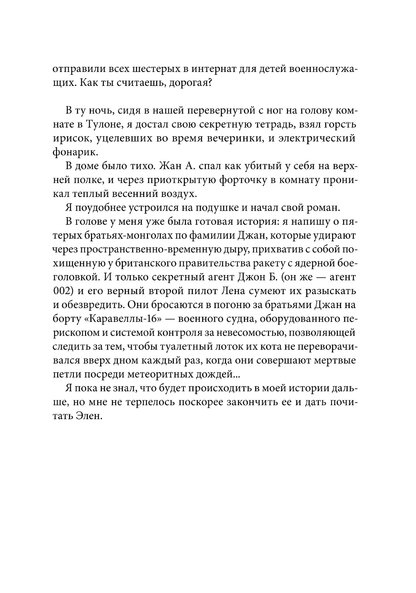 отправили всех шестерых в интернат для детей военнослужащих. Как ты считаешь, дорогая?

В ту ночь, сидя в нашей перевернутой с ног на голову комнате в Тулоне, я достал свою секретную тетрадь, взял горсть ирисок, уцелевших во время вечеринки, и электрический фонарик.

В доме было тихо. Жан А. спал как убитый у себя на верхней полке, и через приоткрытую форточку в комнату проникал теплый весенний воздух.

Я поудобнее устроился на подушке и начал свой роман.

В голове у меня уже была готовая история: я напишу о пятерых братьях-монголах по фамилии Джан, которые удирают через пространственно-временную дыру, прихватив с собой похищенную у британского правительства ракету с ядерной боеголовкой. И только секретный агент Джон Б. (он же — агент 002) и его верный второй пилот Лена сумеют их разыскать и обезвредить. Они бросаются в погоню за братьями Джан на борту «Каравеллы-16» — военного судна, оборудованного перископом и системой контроля за невесомостью, позволяющей следить за тем, чтобы туалетный лоток их кота не переворачивался вверх дном каждый раз, когда они совершают мертвые петли посреди метеоритных дождей...

Я пока не знал, что будет происходить в моей истории дальше, но мне не терпелось поскорее закончить ее и дать почитать Элен.